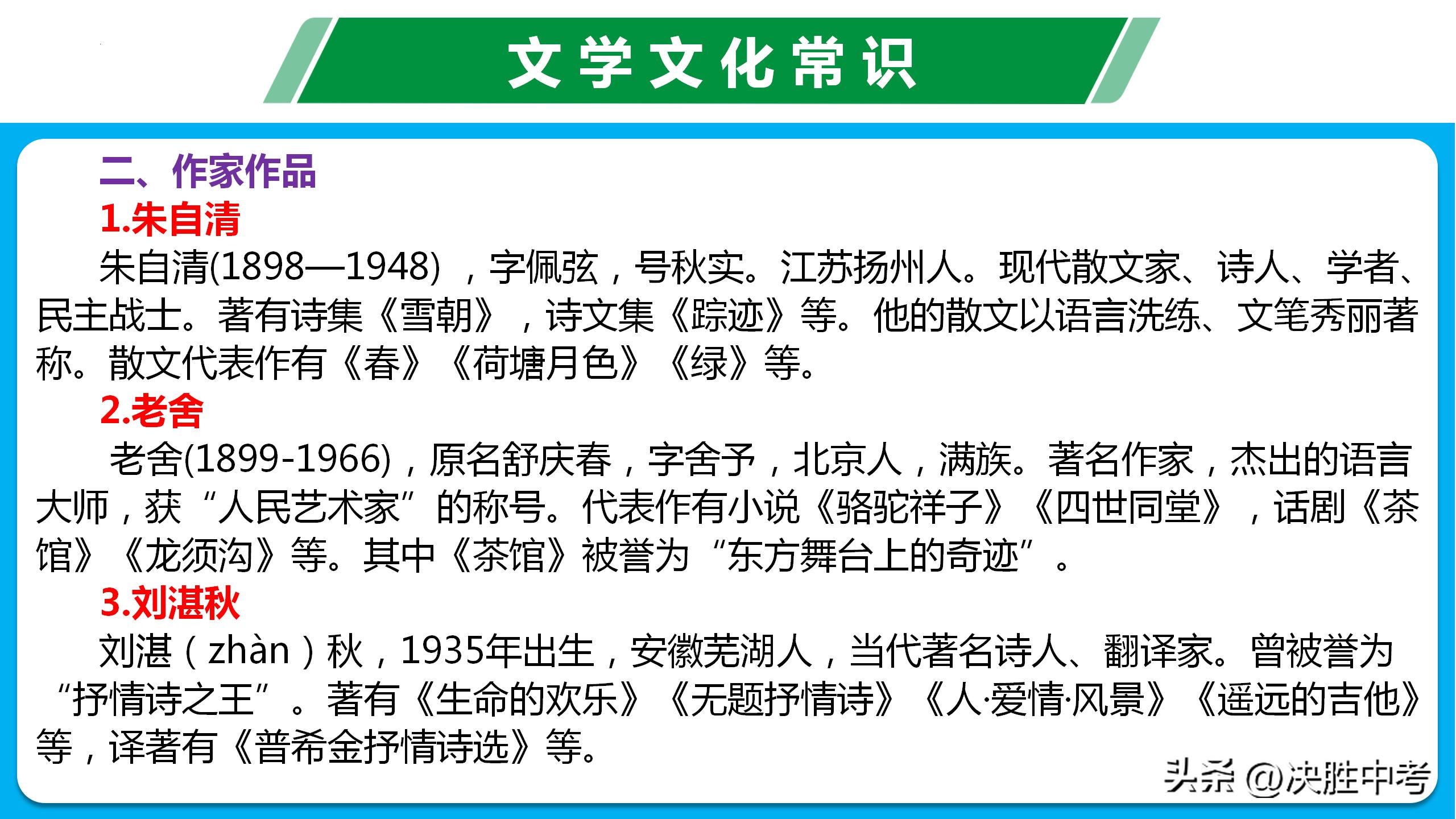 文学文化常识

二、作家作品

1.朱自清

朱自清(1898—1948)，字佩弦，号秋实。江苏扬州人。现代散文家、诗人、学者、民主战士。著有诗集《雪朝》，诗文集《踪迹》等。他的散文以语言洗练、文笔秀丽著称。散文代表作有《春》《荷塘月色》《绿》等。

2.老舍

老舍(1899-1966)，原名舒庆春，字舍予，北京人，满族。著名作家，杰出的语言大师，获“人民艺术家”的称号。代表作有小说《骆驼祥子》《四世同堂》，话剧《茶馆》《龙须沟》等。其中《茶馆》被誉为“东方舞台上的奇迹”。

3.刘湛秋

刘湛（zhàn）秋，1935年出生，安徽芜湖人，当代著名诗人、翻译家。曾被誉为“抒情诗之王”。著有《生命的欢乐》《无题抒情诗》《人·爱情·风景》《遥远的吉他》等，译著有《普希金抒情诗选》等。

头条 @决胜中考